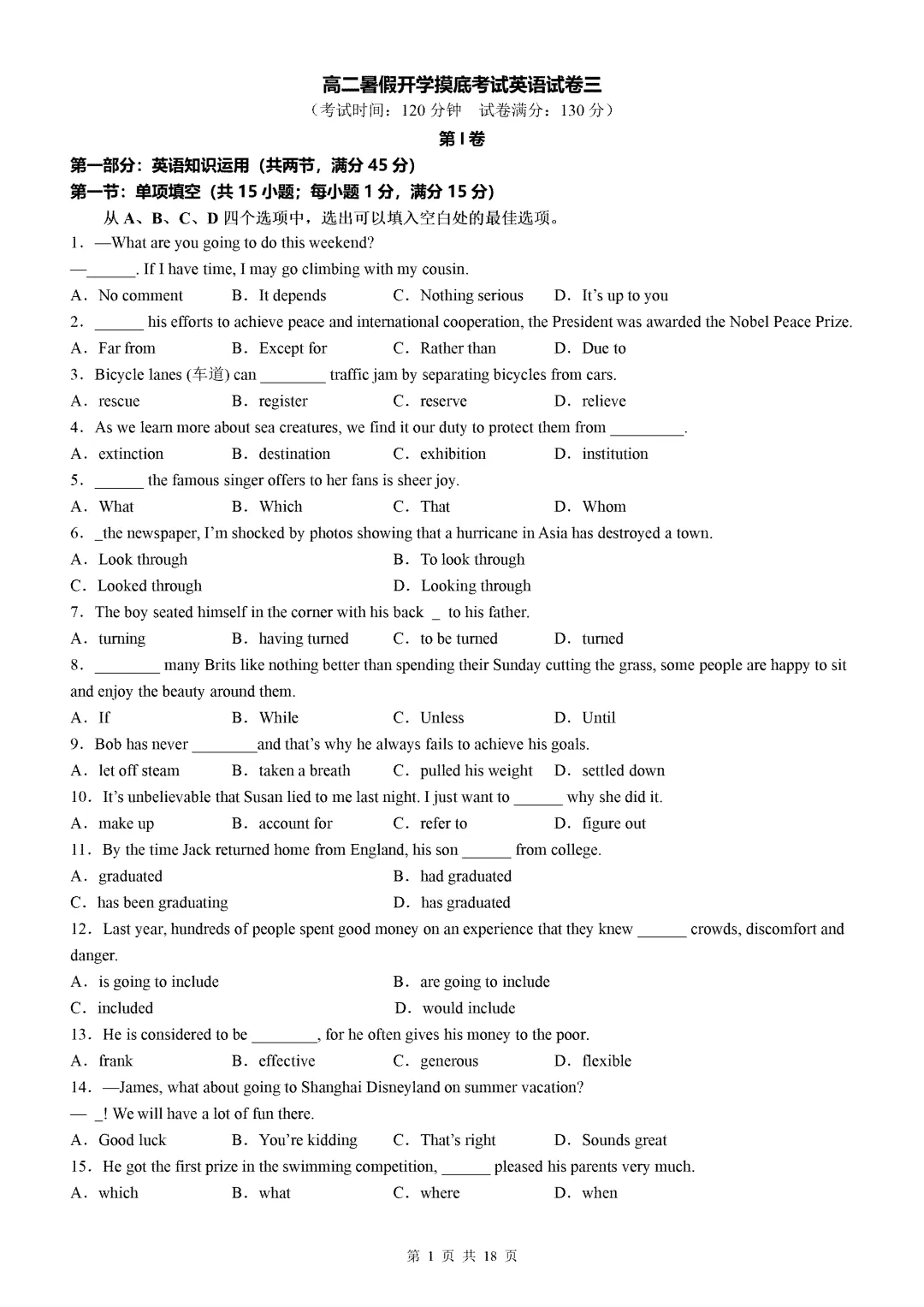 高二暑假开学摸底考试英语试卷三
（考试时间：120 分钟　试卷满分：130 分）
第 I 卷
第一部分：英语知识运用（共两节，满分 45 分）
第一节：单项填空（共 15 小题；每小题 1 分，满分 15 分）
从 A、B、C、D 四个选项中，选出可以填入空白处的最佳选项。
1．—What are you going to do this weekend?
—______. If I have time, I may go climbing with my cousin.
A．No comment　B．It depends　C．Nothing serious　D．It's up to you
2．______ his efforts to achieve peace and international cooperation, the President was awarded the Nobel Peace Prize.
A．Far from　B．Except for　C．Rather than　D．Due to
3．Bicycle lanes (车道) can ________ traffic jam by separating bicycles from cars.
A．rescue　B．register　C．reserve　D．relieve
4．As we learn more about sea creatures, we find it our duty to protect them from _________.
A．extinction　B．destination　C．exhibition　D．institution
5．______ the famous singer offers to her fans is sheer joy.
A．What　B．Which　C．That　D．Whom
6．_the newspaper, I'm shocked by photos showing that a hurricane in Asia has destroyed a town.
A．Look through　B．To look through
C．Looked through　D．Looking through
7．The boy seated himself in the corner with his back _ to his father.
A．turning　B．having turned　C．to be turned　D．turned
8．________ many Brits like nothing better than spending their Sunday cutting the grass, some people are happy to sit and enjoy the beauty around them.
A．If　B．While　C．Unless　D．Until
9．Bob has never ________and that's why he always fails to achieve his goals.
A．let off steam　B．taken a breath　C．pulled his weight　D．settled down
10．It's unbelievable that Susan lied to me last night. I just want to ______ why she did it.
A．make up　B．account for　C．refer to　D．figure out
11．By the time Jack returned home from England, his son ______ from college.
A．graduated　B．had graduated
C．has been graduating　D．has graduated
12．Last year, hundreds of people spent good money on an experience that they knew ______ crowds, discomfort and danger.
A．is going to include　B．are going to include
C．included　D．would include
13．He is considered to be ________, for he often gives his money to the poor.
A．frank　B．effective　C．generous　D．flexible
14．—James, what about going to Shanghai Disneyland on summer vacation?
— _! We will have a lot of fun there.
A．Good luck　B．You're kidding　C．That's right　D．Sounds great
15．He got the first prize in the swimming competition, ______ pleased his parents very much.
A．which　B．what　C．where　D．when

第 1 页 共 18 页